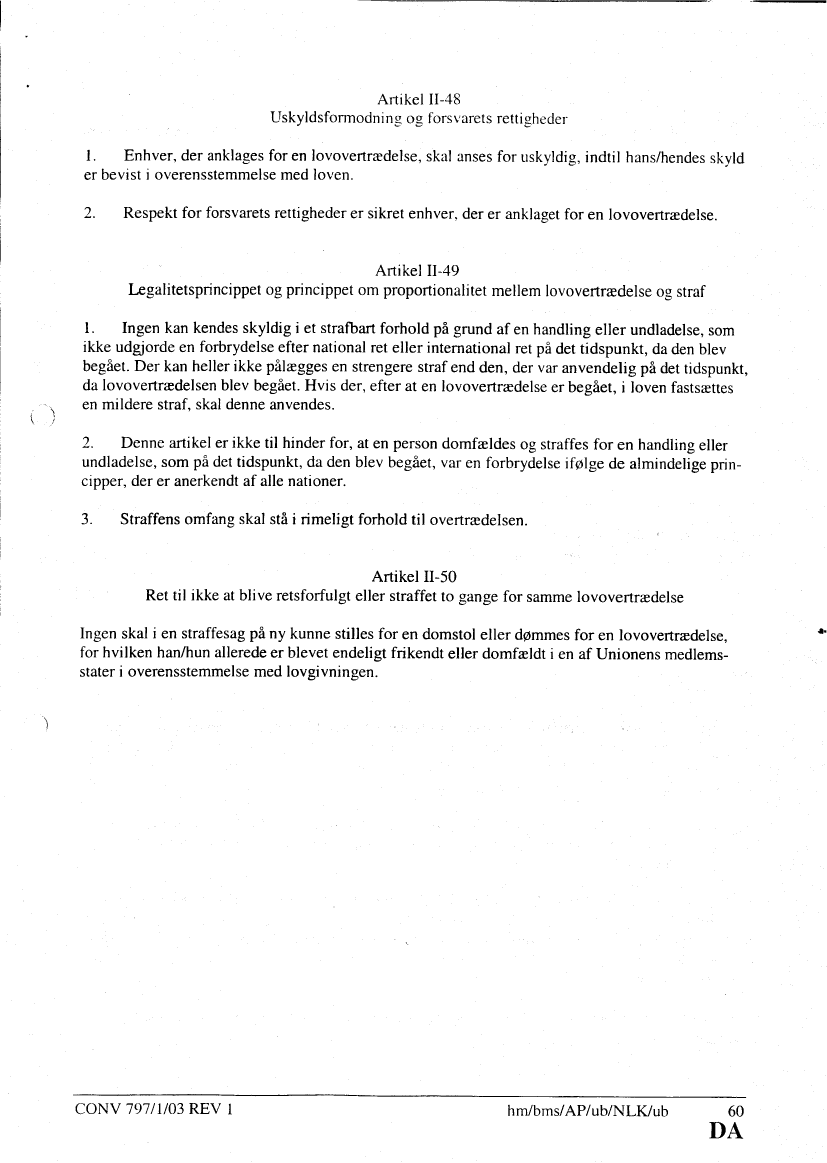 Artikel II-48
Uskyldsformodning og forsvarets rettigheder

1. Enhver, der anklages for en lovovertrædelse, skal anses for uskyldig, indtil hans/hendes skyld er bevist i overensstemmelse med loven.

2. Respekt for forsvarets rettigheder er sikret enhver, der er anklaget for en lovovertrædelse.

Artikel II-49
Legalitetsprincippet og princippet om proportionalitet mellem lovovertrædelse og straf

1. Ingen kan kendes skyldig i et strafbart forhold på grund af en handling eller undladelse, som ikke udgjorde en forbrydelse efter national ret eller international ret på det tidspunkt, da den blev begået. Der kan heller ikke pålægges en strengere straf end den, der var anvendelig på det tidspunkt, da lovovertrædelsen blev begået. Hvis der, efter at en lovovertrædelse er begået, i loven fastsættes en mildere straf, skal denne anvendes.

2. Denne artikel er ikke til hinder for, at en person domfældes og straffes for en handling eller undladelse, som på det tidspunkt, da den blev begået, var en forbrydelse ifølge de almindelige principper, der er anerkendt af alle nationer.

3. Straffens omfang skal stå i rimeligt forhold til overtrædelsen.

Artikel II-50
Ret til ikke at blive retsforfulgt eller straffet to gange for samme lovovertrædelse

Ingen skal i en straffesag på ny kunne stilles for en domstol eller dømmes for en lovovertrædelse, for hvilken han/hun allerede er blevet endeligt frikendt eller domfældt i en af Unionens medlemsstater i overensstemmelse med lovgivningen.

CONV 797/1/03 REV 1 hm/bms/AP/ub/NLK/ub 60
DA